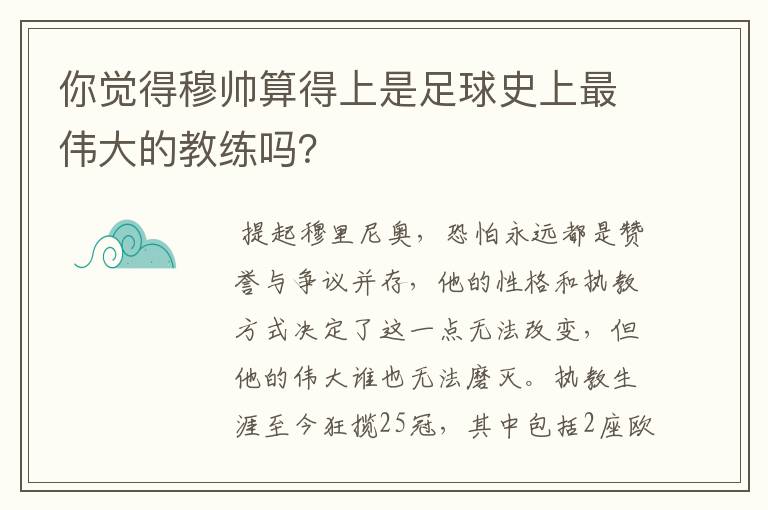 你觉得穆帅算得上是足球史上最伟大的教练吗?

提起穆里尼奥，恐怕永远都是赞誉与争议并存，他的性格和执教方式决定了这一点无法改变，但他的伟大谁也无法磨灭。执教生涯至今狂揽25冠，其中包括2座欧